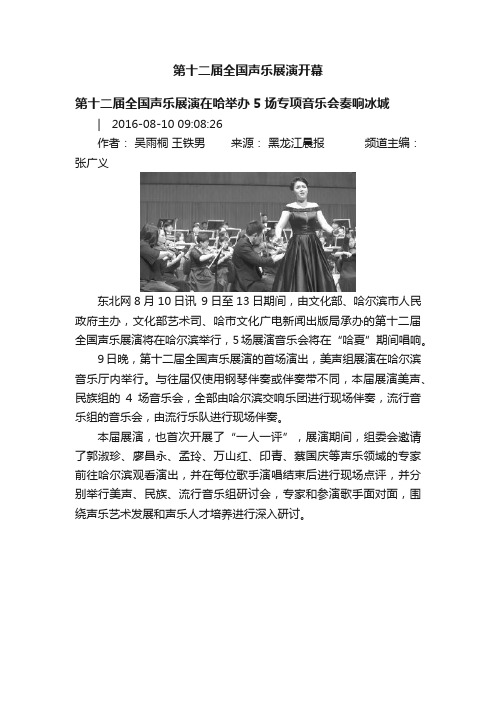 第十二届全国声乐展演开幕

第十二届全国声乐展演在哈举办 5 场专项音乐会奏响冰城

| 2016-08-10 09:08:26

作者： 吴雨桐 王铁男　来源： 黑龙江晨报　频道主编： 张广义

东北网 8 月 10 日讯 9 日至 13 日期间，由文化部、哈尔滨市人民政府主办，文化部艺术司、哈市文化广电新闻出版局承办的第十二届全国声乐展演将在哈尔滨举行，5 场展演音乐会将在“哈夏”期间唱响。

9 日晚，第十二届全国声乐展演的首场演出，美声组展演在哈尔滨音乐厅内举行。与往届仅使用钢琴伴奏或伴奏带不同，本届展演美声、民族组的 4 场音乐会，全部由哈尔滨交响乐团进行现场伴奏，流行音乐组的音乐会，由流行乐队进行现场伴奏。

本届展演，也首次开展了“一人一评”，展演期间，组委会邀请了郭淑珍、廖昌永、孟玲、万山红、印青、蔡国庆等声乐领域的专家前往哈尔滨观看演出，并在每位歌手演唱结束后进行现场点评，并分别举行美声、民族、流行音乐组研讨会，专家和参演歌手面对面，围绕声乐艺术发展和声乐人才培养进行深入研讨。